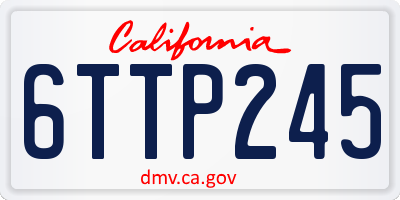 California
6TTP245
dmv.ca.gov